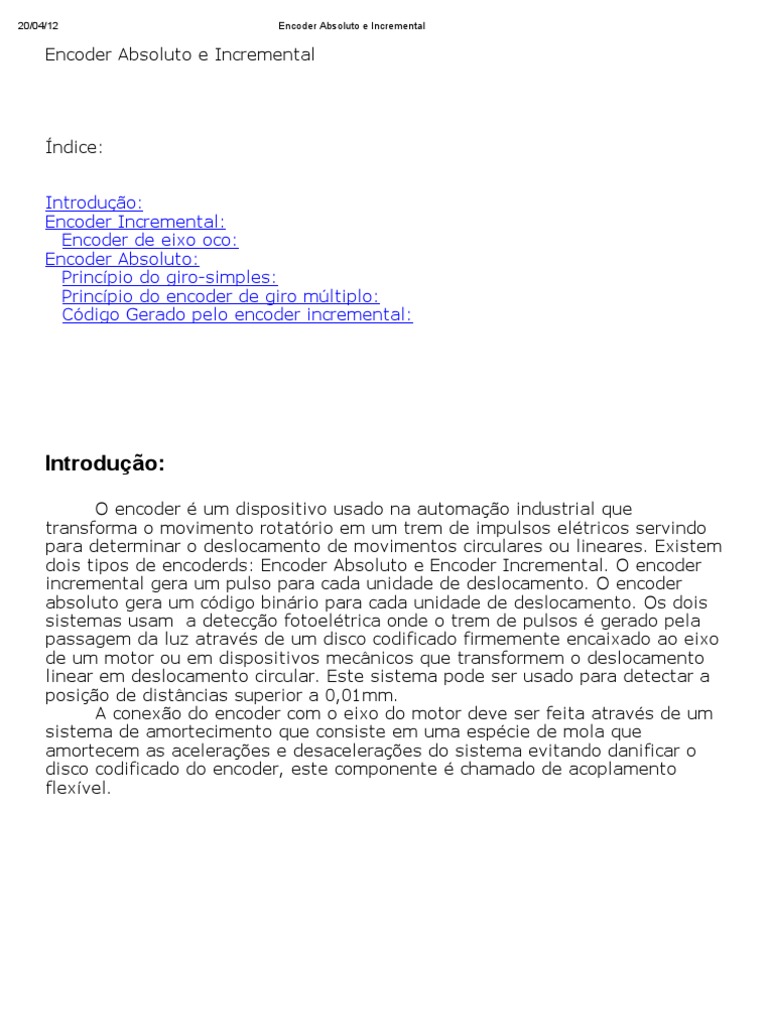 20/04/12 Encoder Absoluto e Incremental

Encoder Absoluto e Incremental

Índice:

Introdução:
Encoder Incremental:
Encoder de eixo oco:
Encoder Absoluto:
Princípio do giro-simples:
Princípio do encoder de giro múltiplo:
Código Gerado pelo encoder incremental:

Introdução:

O encoder é um dispositivo usado na automação industrial que transforma o movimento rotatório em um trem de impulsos elétricos servindo para determinar o deslocamento de movimentos circulares ou lineares. Existem dois tipos de encoderds: Encoder Absoluto e Encoder Incremental. O encoder incremental gera um pulso para cada unidade de deslocamento. O encoder absoluto gera um código binário para cada unidade de deslocamento. Os dois sistemas usam a detecção fotoelétrica onde o trem de pulsos é gerado pela passagem da luz através de um disco codificado firmemente encaixado ao eixo de um motor ou em dispositivos mecânicos que transformem o deslocamento linear em deslocamento circular. Este sistema pode ser usado para detectar a posição de distâncias superior a 0,01mm.

A conexão do encoder com o eixo do motor deve ser feita através de um sistema de amortecimento que consiste em uma espécie de mola que amortecem as acelerações e desacelerações do sistema evitando danificar o disco codificado do encoder, este componente é chamado de acoplamento flexível.